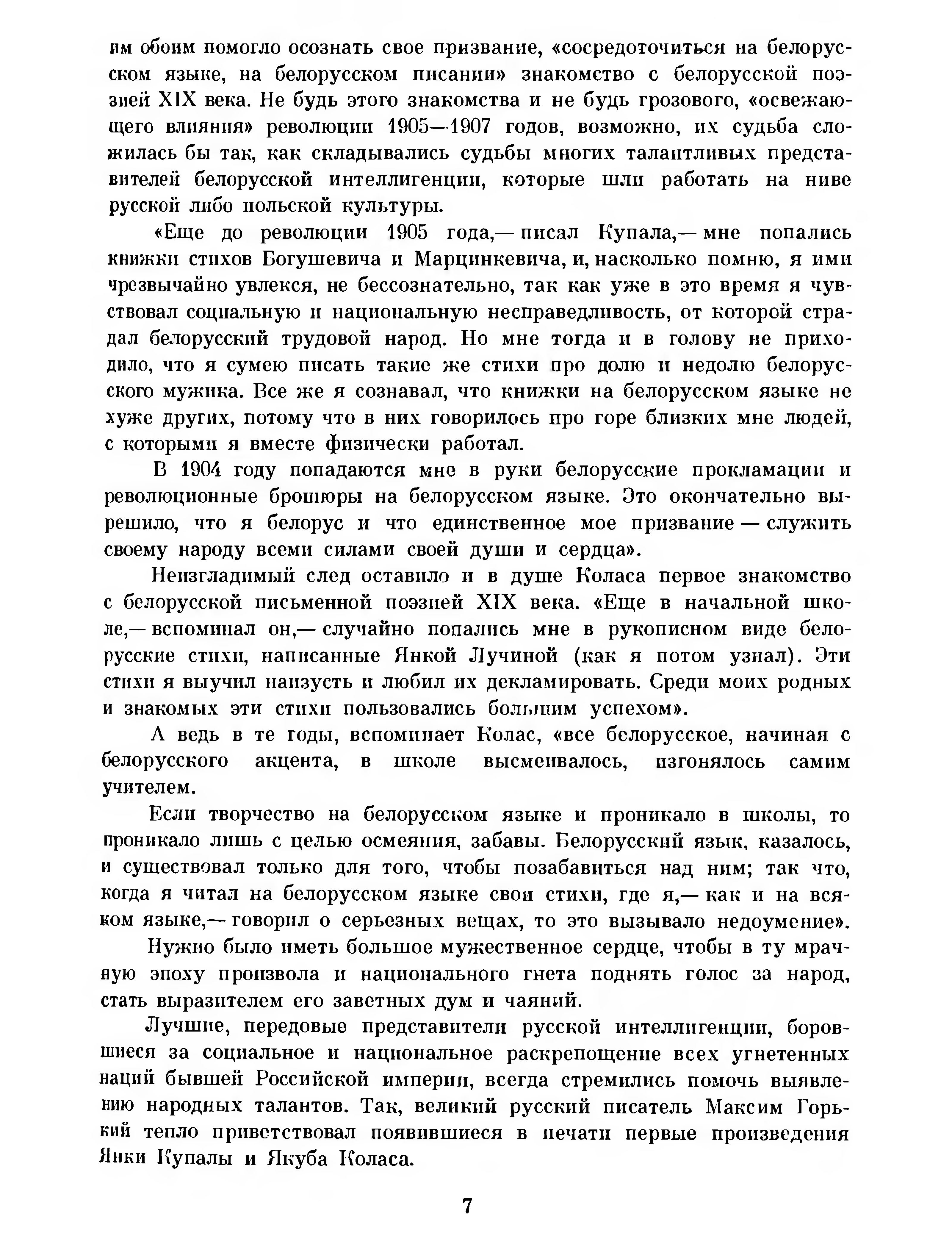 им обоим помогло осознать свое призвание, «сосредоточиться на белорусском языке, на белорусском писании» знакомство с белорусской поэзией XIX века. Не будь этого знакомства и не будь грозового, «освежающего влияния» революции 1905—1907 годов, возможно, их судьба сложилась бы так, как складывались судьбы многих талантливых представителей белорусской интеллигенции, которые шли работать на ниве русской либо польской культуры.

«Еще до революции 1905 года,— писал Купала,— мне попались книжки стихов Богушевича и Марцинкевича, и, насколько помню, я ими чрезвычайно увлекся, не бессознательно, так как уже в это время я чувствовал социальную и национальную несправедливость, от которой страдал белорусский трудовой народ. Но мне тогда и в голову не приходило, что я сумею писать такие же стихи про долю и недолю белорусского мужика. Все же я сознавал, что книжки на белорусском языке не хуже других, потому что в них говорилось про горе близких мне людей, с которыми я вместе физически работал.

В 1904 году попадаются мне в руки белорусские прокламации и революционные брошюры на белорусском языке. Это окончательно вырешило, что я белорус и что единственное мое призвание — служить своему народу всеми силами своей души и сердца».

Неизгладимый след оставило и в душе Коласа первое знакомство с белорусской письменной поэзией XIX века. «Еще в начальной школе,— вспоминал он,— случайно попались мне в рукописном виде белорусские стихи, написанные Янкой Лучиной (как я потом узнал). Эти стихи я выучил наизусть и любил их декламировать. Среди моих родных и знакомых эти стихи пользовались большим успехом».

А ведь в те годы, вспоминает Колас, «все белорусское, начиная с белорусского акцента, в школе высмеивалось, изгонялось самим учителем.

Если творчество на белорусском языке и проникало в школы, то проникало лишь с целью осмеяния, забавы. Белорусский язык, казалось, и существовал только для того, чтобы позабавиться над ним; так что, когда я читал на белорусском языке свои стихи, где я,— как и на всяком языке,— говорил о серьезных вещах, то это вызывало недоумение».

Нужно было иметь большое мужественное сердце, чтобы в ту мрачную эпоху произвола и национального гнета поднять голос за народ, стать выразителем его заветных дум и чаяний.

Лучшие, передовые представители русской интеллигенции, боровшиеся за социальное и национальное раскрепощение всех угнетенных наций бывшей Российской империи, всегда стремились помочь выявлению народных талантов. Так, великий русский писатель Максим Горький тепло приветствовал появившиеся в печати первые произведения Янки Купалы и Якуба Коласа.

7